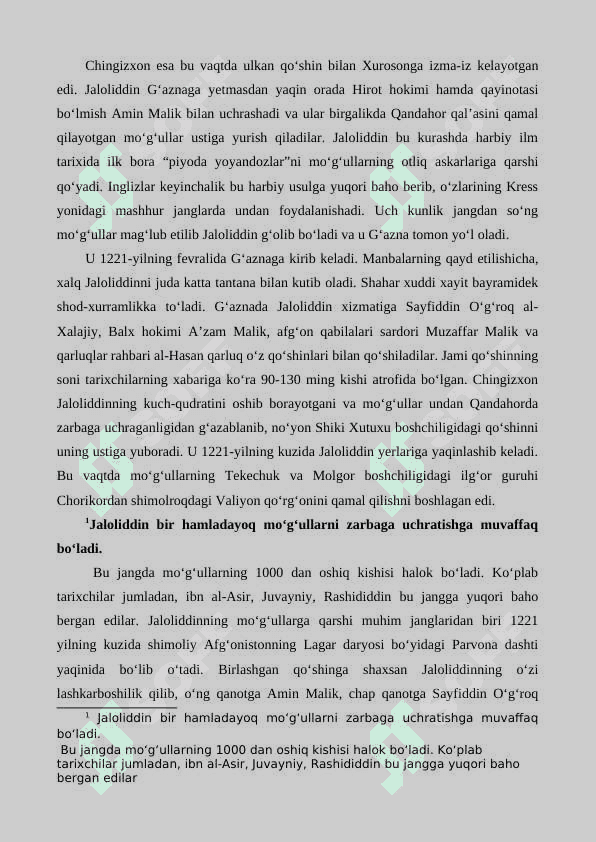 Chingizxon esa bu vaqtda ulkan qo‘shin bilan Xurosonga izma-iz kelayotgan edi. Jaloliddin G‘aznaga yetmasdan yaqin orada Hirot hokimi hamda qayinotasi bo‘lmish Amin Malik bilan uchrashadi va ular birgalikda Qandahor qal’asini qamal qilayotgan mo‘g‘ullar ustiga yurish qiladilar. Jaloliddin bu kurashda harbiy ilm tarixida ilk bora “piyoda yoyandozlar”ni mo‘g‘ullarning otliq askarlariga qarshi qo‘yadi. Inglizlar keyinchalik bu harbiy usulga yuqori baho berib, o‘zlarining Kress yonidagi mashhur janglarda undan foydalanishadi. Uch kunlik jangdan so‘ng mo‘g‘ullar mag‘lub etilib Jaloliddin g‘olib bo‘ladi va u G‘azna tomon yo‘l oladi.

U 1221-yilning fevralida G‘aznaga kirib keladi. Manbalarning qayd etilishicha, xalq Jaloliddinni juda katta tantana bilan kutib oladi. Shahar xuddi xayit bayramidek shod-xurramlikka to‘ladi. G‘aznada Jaloliddin xizmatiga Sayfiddin O‘g‘roq al-Xalajiy, Balx hokimi A’zam Malik, afg‘on qabilalari sardori Muzaffar Malik va qarluqlar rahbari al-Hasan qarluq o‘z qo‘shinlari bilan qo‘shiladilar. Jami qo‘shinning soni tarixchilarning xabariga ko‘ra 90-130 ming kishi atrofida bo‘lgan. Chingizxon Jaloliddinning kuch-qudratini oshib borayotgani va mo‘g‘ullar undan Qandahorda zarbaga uchraganligidan g‘azablanib, no‘yon Shiki Xutuxu boshchiligidagi qo‘shinni uning ustiga yuboradi. U 1221-yilning kuzida Jaloliddin yerlariga yaqinlashib keladi. Bu vaqtda mo‘g‘ullarning Tekechuk va Molgor boshchiligidagi ilg‘or guruhi Chorikordan shimolroqdagi Valiyon qo‘rg‘onini qamal qilishni boshlagan edi.

$^1$Jaloliddin bir hamladayoq mo‘g‘ullarni zarbaga uchratishga muvaffaq bo‘ladi.

Bu jangda mo‘g‘ullarning 1000 dan oshiq kishisi halok bo‘ladi. Ko‘plab tarixchilar jumladan, ibn al-Asir, Juvayniy, Rashididdin bu jangga yuqori baho bergan edilar. Jaloliddinning mo‘g‘ullarga qarshi muhim janglaridan biri 1221 yilning kuzida shimoliy Afg‘onistonning Lagar daryosi bo‘yidagi Parvona dashti yaqinida bo‘lib o‘tadi. Birlashgan qo‘shinga shaxsan Jaloliddinning o‘zi lashkarboshilik qilib, o‘ng qanotga Amin Malik, chap qanotga Sayfiddin O‘g‘roq

$^1$ Jaloliddin bir hamladayoq mo‘g‘ullarni zarbaga uchratishga muvaffaq bo‘ladi.
Bu jangda mo‘g‘ullarning 1000 dan oshiq kishisi halok bo‘ladi. Ko‘plab tarixchilar jumladan, ibn al-Asir, Juvayniy, Rashididdin bu jangga yuqori baho bergan edilar